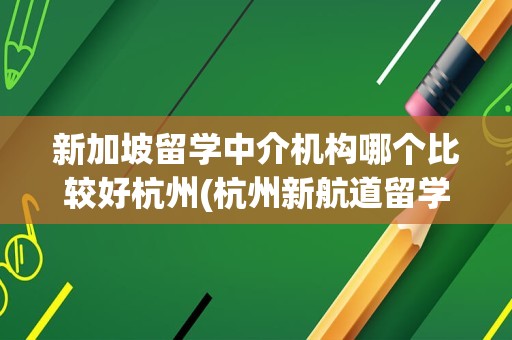 新加坡留学中介机构哪个比较好杭州(杭州新航道留学